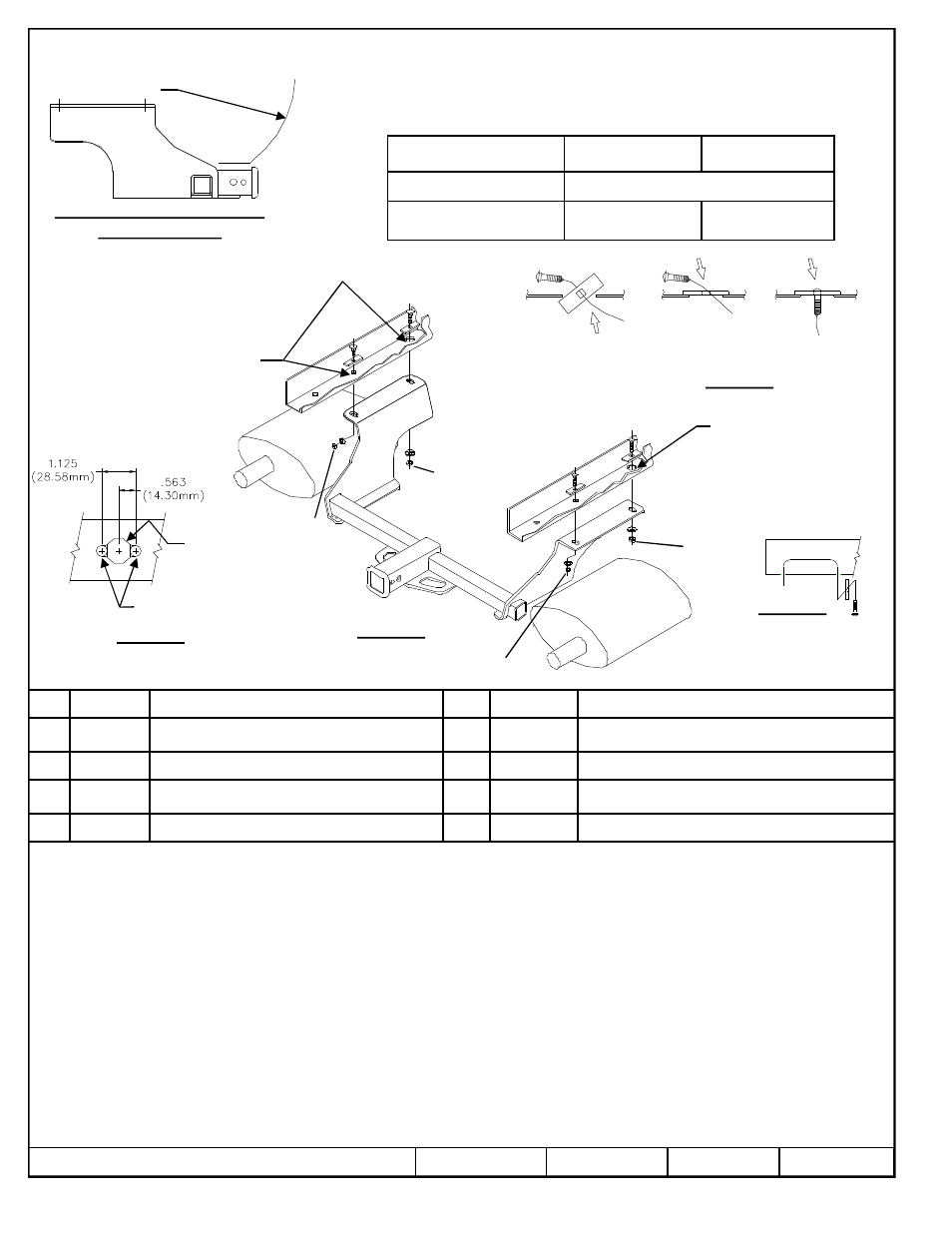 1.125
(28.58mm)

.563
(14.30mm)